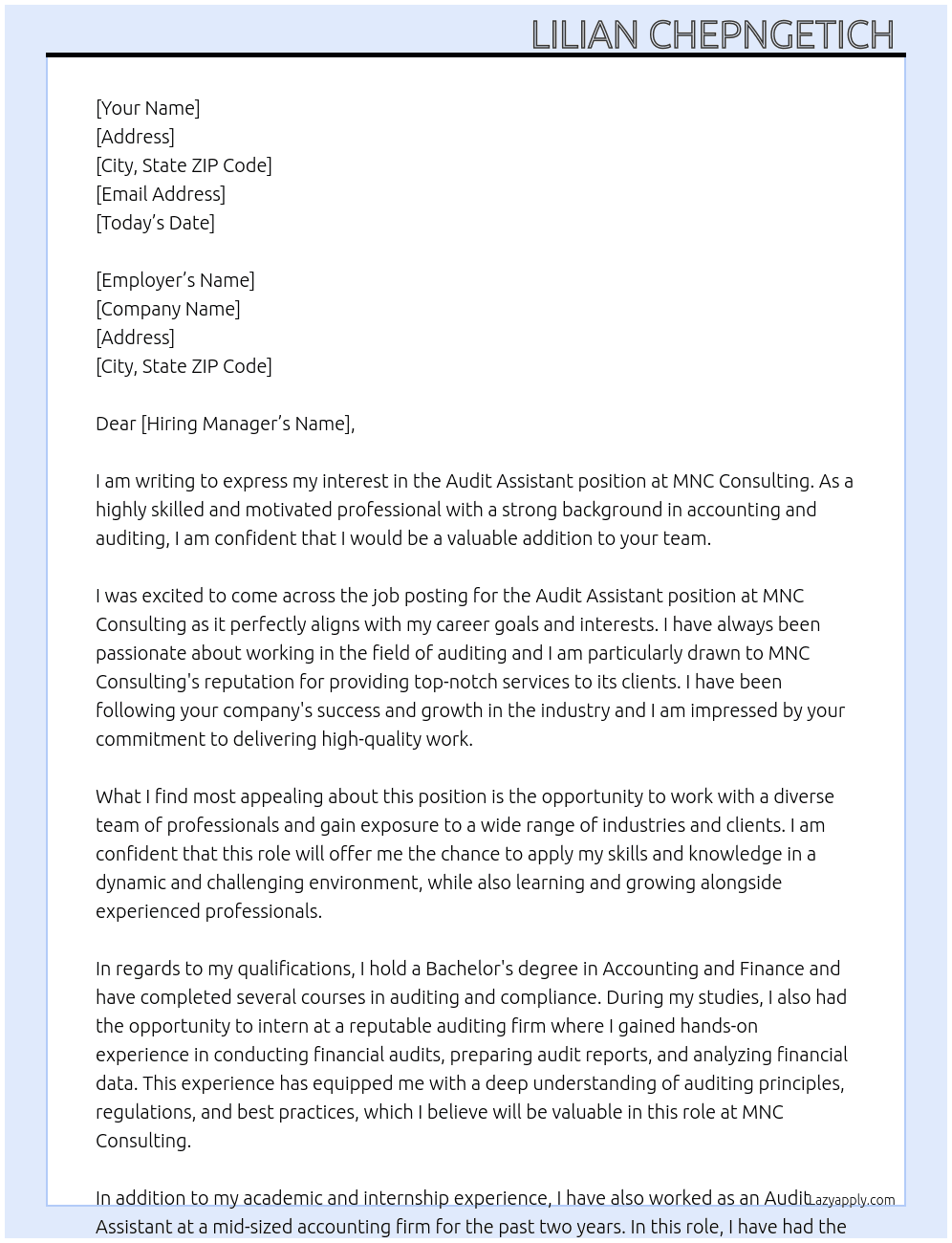 LILIAN CHEPNGETICH

[Your Name]
[Address]
[City, State ZIP Code]
[Email Address]
[Today's Date]

[Employer's Name]
[Company Name]
[Address]
[City, State ZIP Code]

Dear [Hiring Manager's Name],

I am writing to express my interest in the Audit Assistant position at MNC Consulting. As a highly skilled and motivated professional with a strong background in accounting and auditing, I am confident that I would be a valuable addition to your team.

I was excited to come across the job posting for the Audit Assistant position at MNC Consulting as it perfectly aligns with my career goals and interests. I have always been passionate about working in the field of auditing and I am particularly drawn to MNC Consulting's reputation for providing top-notch services to its clients. I have been following your company's success and growth in the industry and I am impressed by your commitment to delivering high-quality work.

What I find most appealing about this position is the opportunity to work with a diverse team of professionals and gain exposure to a wide range of industries and clients. I am confident that this role will offer me the chance to apply my skills and knowledge in a dynamic and challenging environment, while also learning and growing alongside experienced professionals.

In regards to my qualifications, I hold a Bachelor's degree in Accounting and Finance and have completed several courses in auditing and compliance. During my studies, I also had the opportunity to intern at a reputable auditing firm where I gained hands-on experience in conducting financial audits, preparing audit reports, and analyzing financial data. This experience has equipped me with a deep understanding of auditing principles, regulations, and best practices, which I believe will be valuable in this role at MNC Consulting.

In addition to my academic and internship experience, I have also worked as an Audit Assistant at a mid-sized accounting firm for the past two years. In this role, I have had the

Lazyapply.com